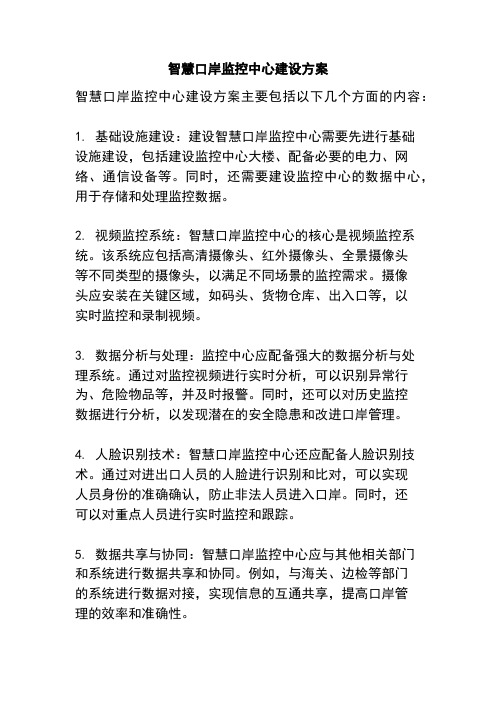 智慧口岸监控中心建设方案

智慧口岸监控中心建设方案主要包括以下几个方面的内容：

1. 基础设施建设：建设智慧口岸监控中心需要先进行基础设施建设，包括建设监控中心大楼、配备必要的电力、网络、通信设备等。同时，还需要建设监控中心的数据中心，用于存储和处理监控数据。

2. 视频监控系统：智慧口岸监控中心的核心是视频监控系统。该系统应包括高清摄像头、红外摄像头、全景摄像头等不同类型的摄像头，以满足不同场景的监控需求。摄像头应安装在关键区域，如码头、货物仓库、出入口等，以实时监控和录制视频。

3. 数据分析与处理：监控中心应配备强大的数据分析与处理系统。通过对监控视频进行实时分析，可以识别异常行为、危险物品等，并及时报警。同时，还可以对历史监控数据进行分析，以发现潜在的安全隐患和改进口岸管理。

4. 人脸识别技术：智慧口岸监控中心还应配备人脸识别技术。通过对进出口人员的人脸进行识别和比对，可以实现人员身份的准确确认，防止非法人员进入口岸。同时，还可以对重点人员进行实时监控和跟踪。

5. 数据共享与协同：智慧口岸监控中心应与其他相关部门和系统进行数据共享和协同。例如，与海关、边检等部门的系统进行数据对接，实现信息的互通共享，提高口岸管理的效率和准确性。